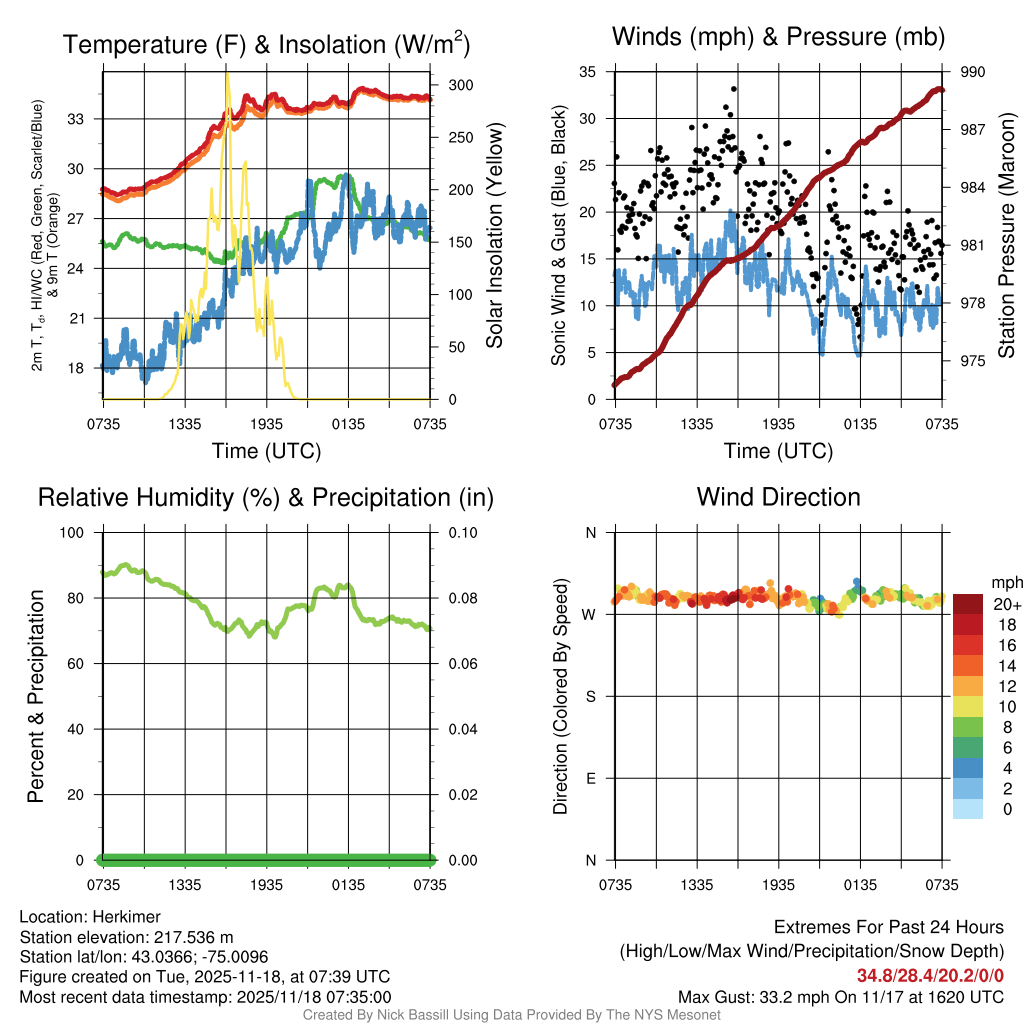 Temperature (F) & Insolation (W/m$^2$)

2m T, T$_d$, HI/WC (Red, Green, Scarlet/Blue) & 9m T (Orange)

33
30
27
24
21
18

300
250
200
150
100
50
0

Solar Insolation (Yellow)

0735 1335 1935 0135 0735

Time (UTC)

Winds (mph) & Pressure (mb)

Sonic Wind & Gust (Blue, Black)

35
30
25
20
15
10
5
0

990
987
984
981
978
975

Station Pressure (Maroon)

0735 1335 1935 0135 0735

Time (UTC)

Relative Humidity (%) & Precipitation (in)

Percent & Precipitation

100
80
60
40
20
0

0.10
0.08
0.06
0.04
0.02
0.00

0735 1335 1935 0135 0735

Wind Direction

Direction (Colored By Speed)

N
W
S
E
N

0735 1335 1935 0135 0735

mph
20+
18
16
14
12
10
8
6
4
2
0

Location: Herkimer
Station elevation: 217.536 m
Station lat/lon: 43.0366; -75.0096
Figure created on Tue, 2025-11-18, at 07:39 UTC
Most recent data timestamp: 2025/11/18 07:35:00

Extremes For Past 24 Hours
(High/Low/Max Wind/Precipitation/Snow Depth)
34.8/28.4/20.2/0/0
Max Gust: 33.2 mph On 11/17 at 1620 UTC

Created By Nick Bassill Using Data Provided By The NYS Mesonet